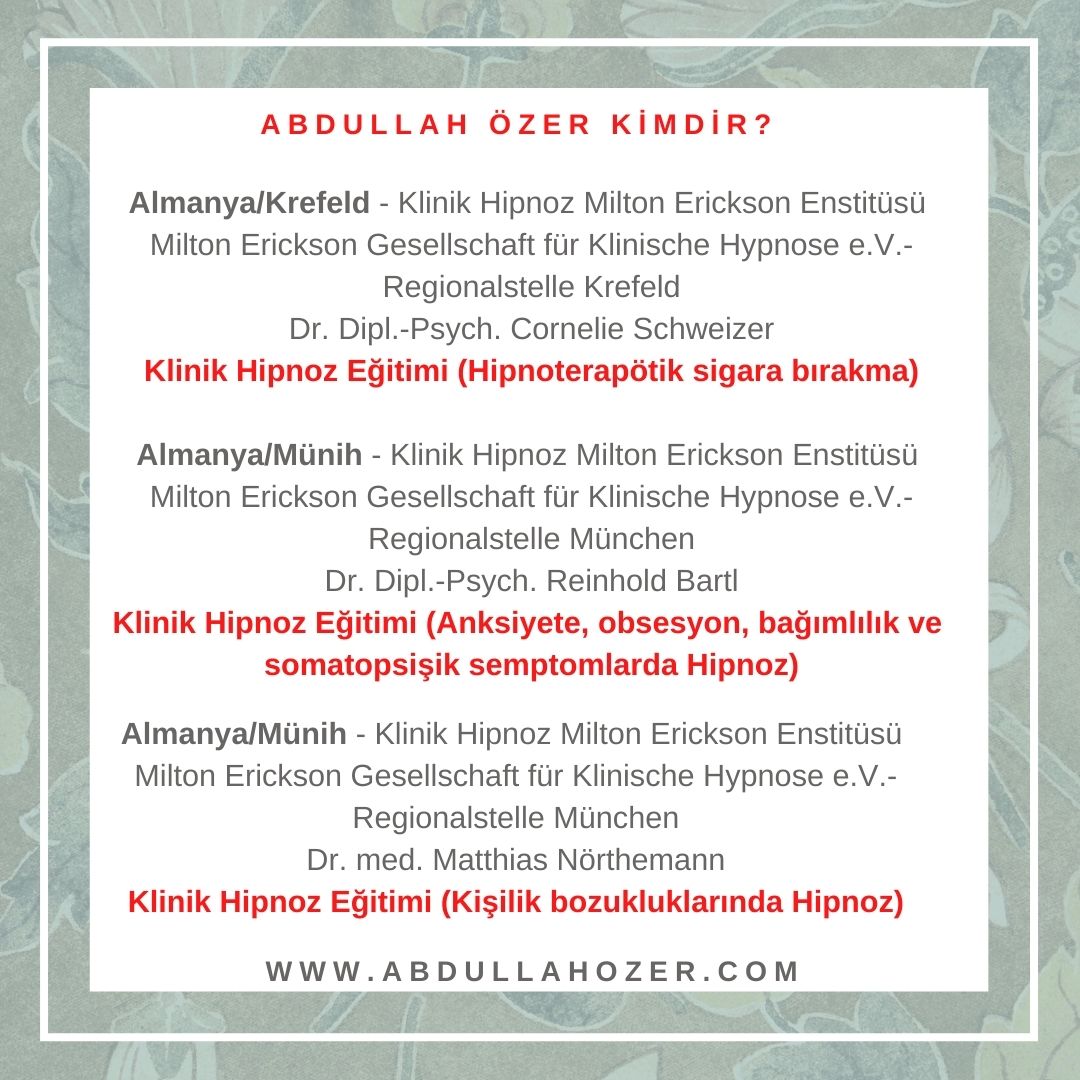 ABDULLAH ÖZER KİMDİR?

Almanya/Krefeld - Klinik Hipnoz Milton Erickson Enstitüsü
Milton Erickson Gesellschaft für Klinische Hypnose e.V.-
Regionalstelle Krefeld
Dr. Dipl.-Psych. Cornelie Schweizer
Klinik Hipnoz Eğitimi (Hipnoterapötik sigara bırakma)

Almanya/Münih - Klinik Hipnoz Milton Erickson Enstitüsü
Milton Erickson Gesellschaft für Klinische Hypnose e.V.-
Regionalstelle München
Dr. Dipl.-Psych. Reinhold Bartl
Klinik Hipnoz Eğitimi (Anksiyete, obsesyon, bağımlılık ve somatopsişik semptomlarda Hipnoz)

Almanya/Münih - Klinik Hipnoz Milton Erickson Enstitüsü
Milton Erickson Gesellschaft für Klinische Hypnose e.V.-
Regionalstelle München
Dr. med. Matthias Nörthemann
Klinik Hipnoz Eğitimi (Kişilik bozukluklarında Hipnoz)

WWW.ABDULLAHOZER.COM